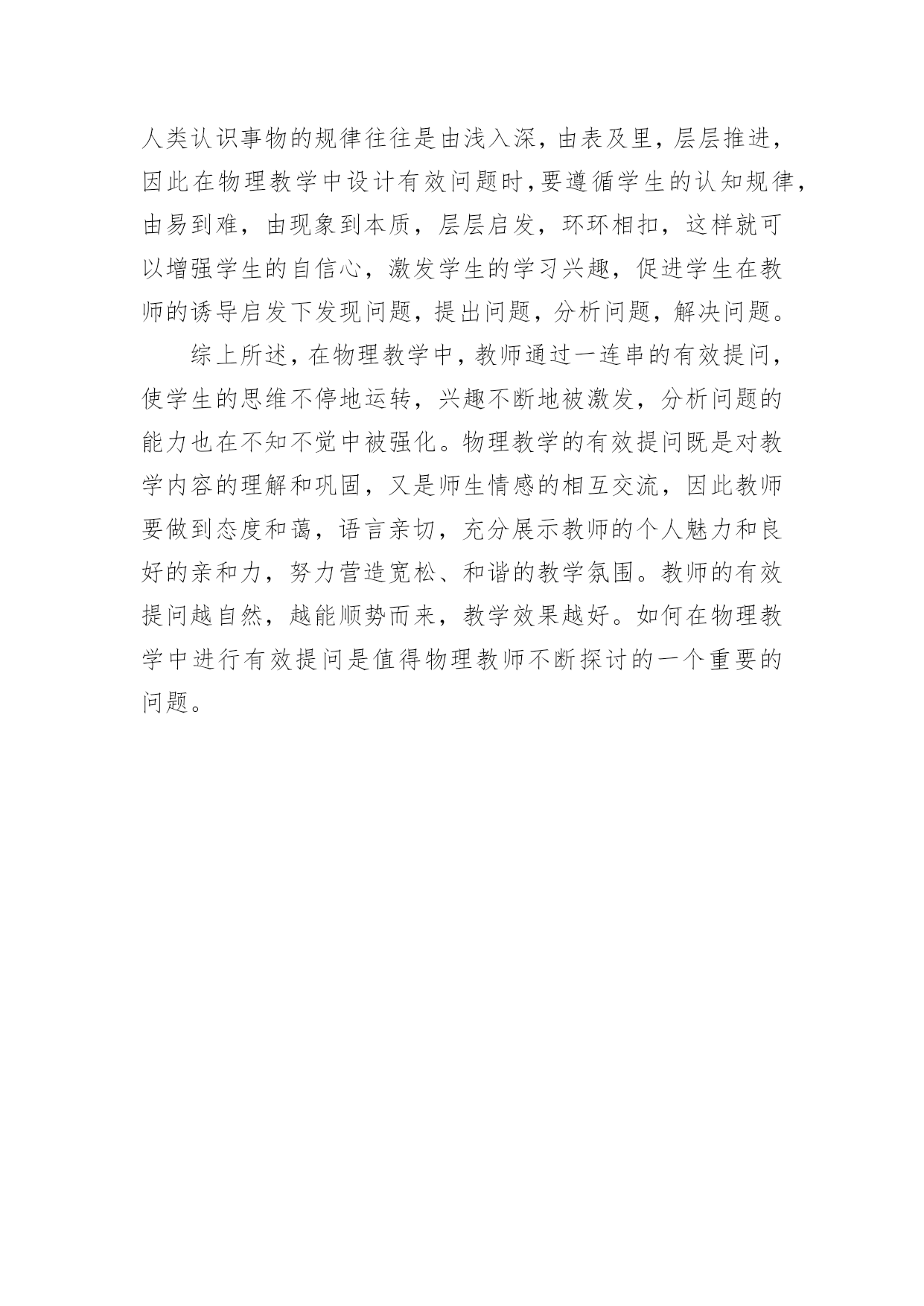 人类认识事物的规律往往是由浅入深，由表及里，层层推进，因此在物理教学中设计有效问题时，要遵循学生的认知规律，由易到难，由现象到本质，层层启发，环环相扣，这样就可以增强学生的自信心，激发学生的学习兴趣，促进学生在教师的诱导启发下发现问题，提出问题，分析问题，解决问题。

综上所述，在物理教学中，教师通过一连串的有效提问，使学生的思维不停地运转，兴趣不断地被激发，分析问题的能力也在不知不觉中被强化。物理教学的有效提问既是对教学内容的理解和巩固，又是师生情感的相互交流，因此教师要做到态度和蔼，语言亲切，充分展示教师的个人魅力和良好的亲和力，努力营造宽松、和谐的教学氛围。教师的有效提问越自然，越能顺势而来，教学效果越好。如何在物理教学中进行有效提问是值得物理教师不断探讨的一个重要的问题。